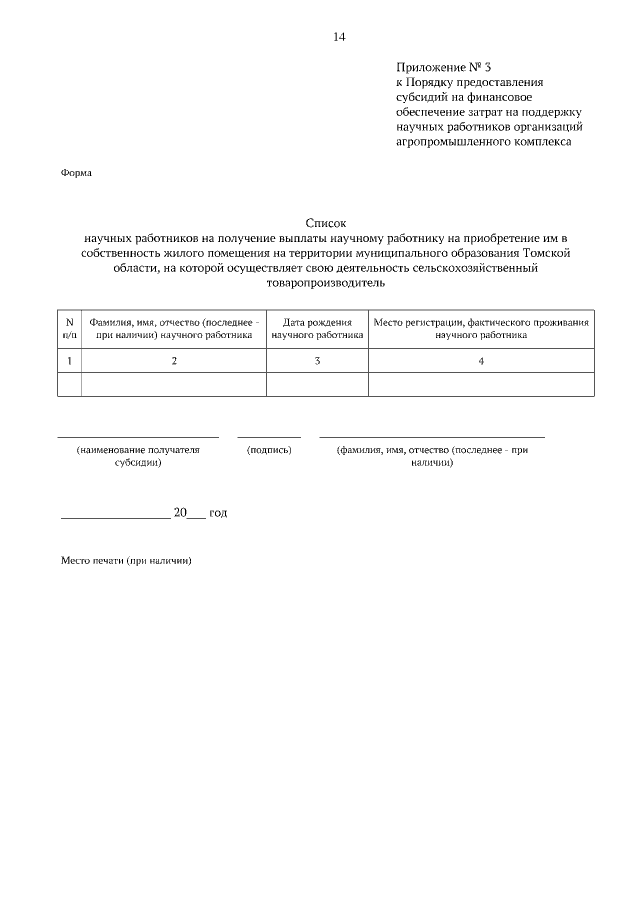 14

Приложение № 3
к Порядку предоставления субсидий на финансовое обеспечение затрат на поддержку научных работников организаций агропромышленного комплекса

Форма

Список
научных работников на получение выплаты научному работнику на приобретение им в собственность жилого помещения на территории муниципального образования Томской области, на которой осуществляет свою деятельность сельскохозяйственный товаропроизводитель

| N п/п | Фамилия, имя, отчество (последнее - при наличии) научного работника | Дата рождения научного работника | Место регистрации, фактического проживания научного работника |
|---|---|---|---|
| 1 | 2 | 3 | 4 |
| | | | |

(наименование получателя субсидии) (подпись) (фамилия, имя, отчество (последнее - при наличии)

_________________ 20___ год

Место печати (при наличии)